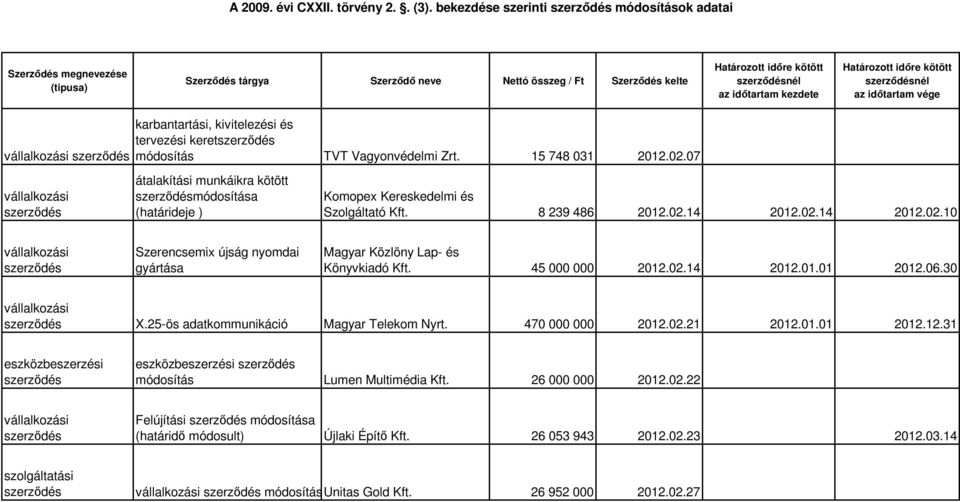 A 2009. évi CXXII. törvény 2. §. (3). bekezdése szerinti szerződés módosítások adatai

| Szerződés megnevezése (típusa) | Szerződés tárgya | Szerződő neve | Nettó összeg / Ft | Szerződés kelte | Határozott időre kötött szerződésnél az időtartam kezdete | Határozott időre kötött szerződésnél az időtartam vége |
|---|---|---|---|---|---|---|
| vállalkozási szerződés | karbantartási, kivitelezési és tervezési keretszerződés módosítás | TVT Vagyonvédelmi Zrt. | 15 748 031 | 2012.02.07 | | |
| vállalkozási szerződés | átalakítási munkáikra kötött szerződésmódosítása (határideje ) | Komopex Kereskedelmi és Szolgáltató Kft. | 8 239 486 | 2012.02.14 | 2012.02.14 | 2012.02.10 |
| vállalkozási szerződés | Szerencsemix újság nyomdai gyártása | Magyar Közlöny Lap- és Könyvkiadó Kft. | 45 000 000 | 2012.02.14 | 2012.01.01 | 2012.06.30 |
| vállalkozási szerződés | X.25-ös adatkommunikáció | Magyar Telekom Nyrt. | 470 000 000 | 2012.02.21 | 2012.01.01 | 2012.12.31 |
| eszközbeszerzési szerződés | eszközbeszerzési szerződés módosítás | Lumen Multimédia Kft. | 26 000 000 | 2012.02.22 | | |
| vállalkozási szerződés | Felújítási szerződés módosítása (határidő módosult) | Újlaki Építő Kft. | 26 053 943 | 2012.02.23 | | 2012.03.14 |
| szolgáltatási szerződés | vállalkozási szerződés módosítás | Unitas Gold Kft. | 26 952 000 | 2012.02.27 | | |